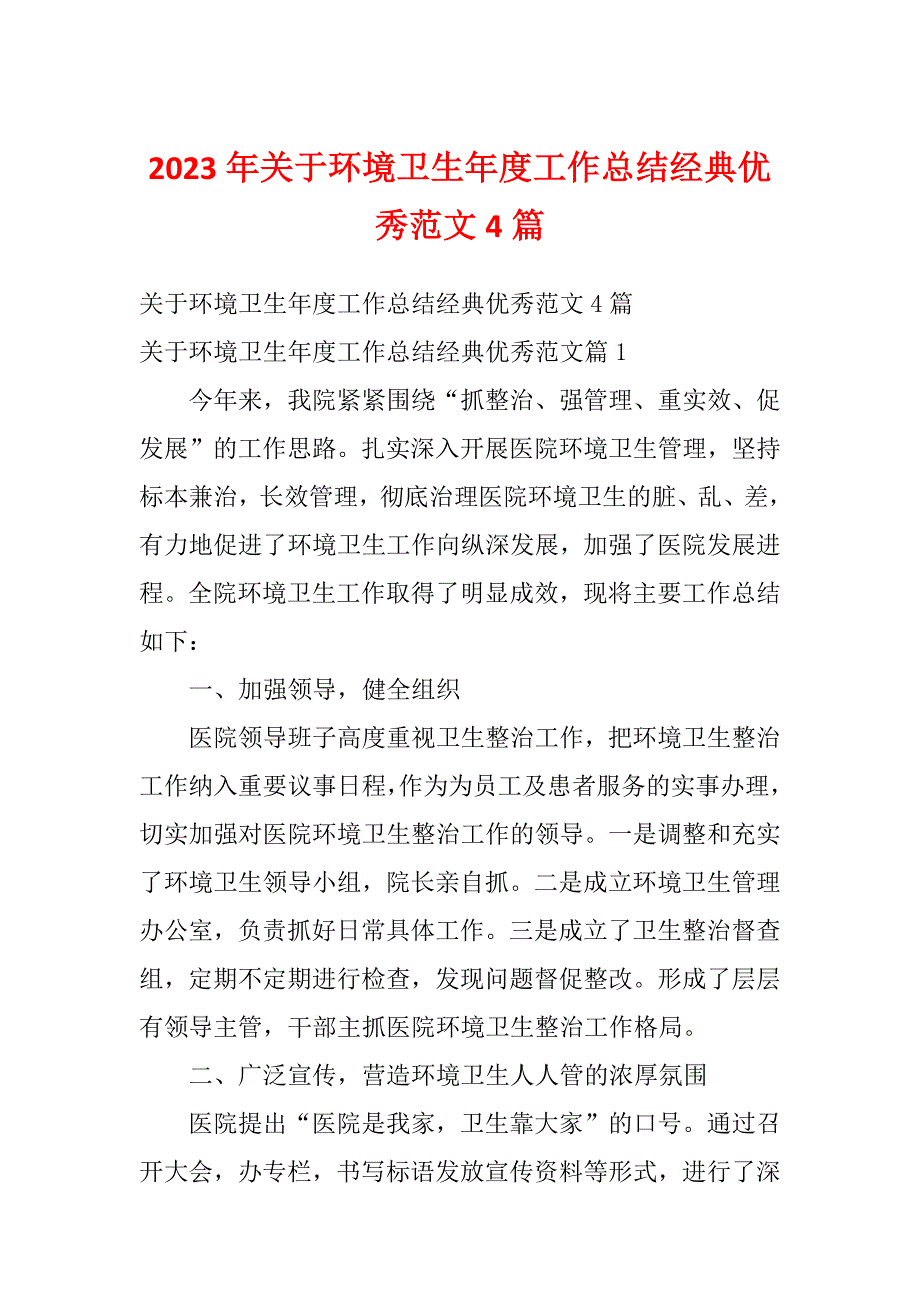 2023 年关于环境卫生年度工作总结经典优秀范文 4 篇

关于环境卫生年度工作总结经典优秀范文 4 篇

关于环境卫生年度工作总结经典优秀范文篇 1

今年来，我院紧紧围绕“抓整治、强管理、重实效、促发展”的工作思路。扎实深入开展医院环境卫生管理，坚持标本兼治，长效管理，彻底治理医院环境卫生的脏、乱、差，有力地促进了环境卫生工作向纵深发展，加强了医院发展进程。全院环境卫生工作取得了明显成效，现将主要工作总结如下：

一、加强领导，健全组织

医院领导班子高度重视卫生整治工作，把环境卫生整治工作纳入重要议事日程,作为为员工及患者服务的实事办理，切实加强对医院环境卫生整治工作的领导。一是调整和充实了环境卫生领导小组，院长亲自抓。二是成立环境卫生管理办公室，负责抓好日常具体工作。三是成立了卫生整治督查组，定期不定期进行检查，发现问题督促整改。形成了层层有领导主管，干部主抓医院环境卫生整治工作格局。

二、广泛宣传，营造环境卫生人人管的浓厚氛围

医院提出“医院是我家，卫生靠大家”的口号。通过召开大会，办专栏，书写标语发放宣传资料等形式，进行了深